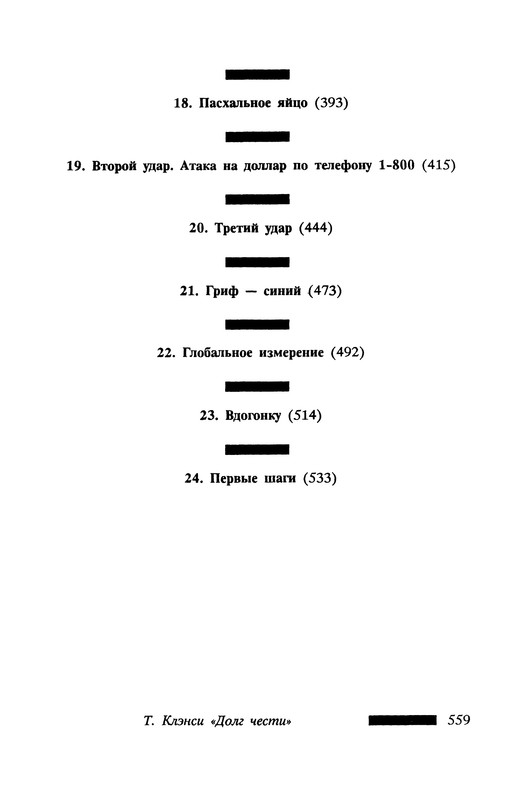 18. Пасхальное яйцо (393)

19. Второй удар. Атака на доллар по телефону 1-800 (415)

20. Третий удар (444)

21. Гриф — синий (473)

22. Глобальное измерение (492)

23. Вдогонку (514)

24. Первые шаги (533)

Т. Клэнси «Долг чести» 559